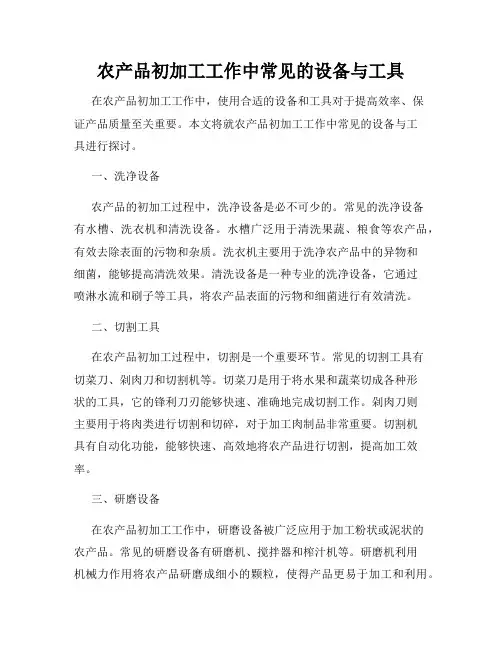 农产品初加工工作中常见的设备与工具

在农产品初加工工作中，使用合适的设备和工具对于提高效率、保证产品质量至关重要。本文将就农产品初加工工作中常见的设备与工具进行探讨。

一、洗净设备

农产品的初加工过程中，洗净设备是必不可少的。常见的洗净设备有水槽、洗衣机和清洗设备。水槽广泛用于清洗果蔬、粮食等农产品，有效去除表面的污物和杂质。洗衣机主要用于洗净农产品中的异物和细菌，能够提高清洗效果。清洗设备是一种专业的洗净设备，它通过喷淋水流和刷子等工具，将农产品表面的污物和细菌进行有效清洗。

二、切割工具

在农产品初加工过程中，切割是一个重要环节。常见的切割工具有切菜刀、剁肉刀和切割机等。切菜刀是用于将水果和蔬菜切成各种形状的工具，它的锋利刀刃能够快速、准确地完成切割工作。剁肉刀则主要用于将肉类进行切割和切碎，对于加工肉制品非常重要。切割机具有自动化功能，能够快速、高效地将农产品进行切割，提高加工效率。

三、研磨设备

在农产品初加工工作中，研磨设备被广泛应用于加工粉状或泥状的农产品。常见的研磨设备有研磨机、搅拌器和榨汁机等。研磨机利用机械力作用将农产品研磨成细小的颗粒，使得产品更易于加工和利用。